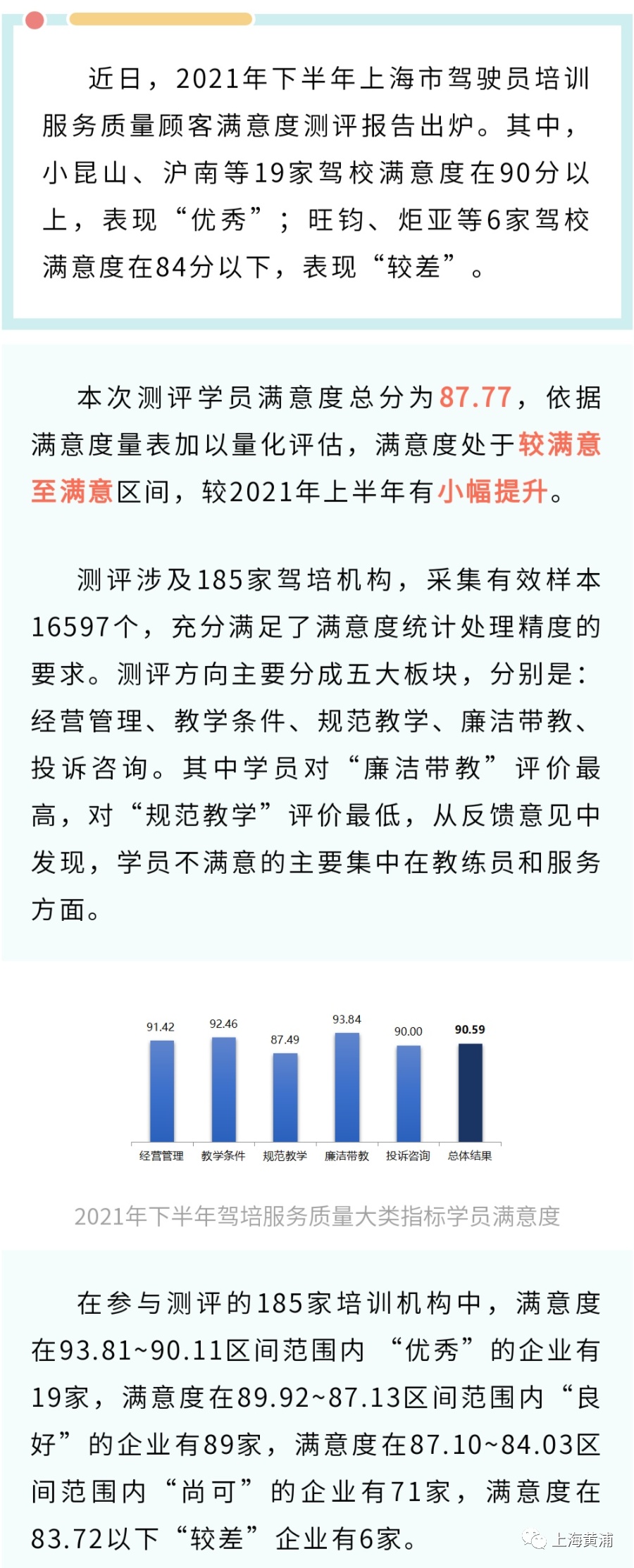 近日，2021年下半年上海市驾驶员培训服务质量顾客满意度测评报告出炉。其中，小昆山、沪南等19家驾校满意度在90分以上，表现“优秀”；旺钧、炬亚等6家驾校满意度在84分以下，表现“较差”。

本次测评学员满意度总分为87.77，依据满意度量表加以量化评估，满意度处于较满意至满意区间，较2021年上半年有小幅提升。

测评涉及185家驾培机构，采集有效样本16597个，充分满足了满意度统计处理精度的要求。测评方向主要分成五大板块，分别是：经营管理、教学条件、规范教学、廉洁带教、投诉咨询。其中学员对“廉洁带教”评价最高，对“规范教学”评价最低，从反馈意见中发现，学员不满意的主要集中在教练员和服务方面。

91.42 92.46 87.49 93.84 90.00 90.59
经营管理 教学条件 规范教学 廉洁带教 投诉咨询 总体结果

2021年下半年驾培服务质量大类指标学员满意度

在参与测评的185家培训机构中，满意度在93.81~90.11区间范围内“优秀”的企业有19家，满意度在89.92~87.13区间范围内“良好”的企业有89家，满意度在87.10~84.03区间范围内“尚可”的企业有71家，满意度在83.72以下“较差”企业有6家。

上海黄浦